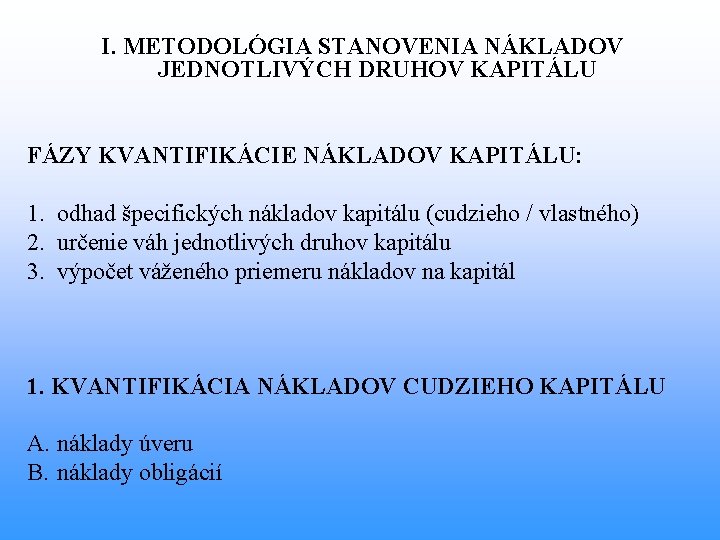 I. METODOLÓGIA STANOVENIA NÁKLADOV JEDNOTLIVÝCH DRUHOV KAPITÁLU

FÁZY KVANTIFIKÁCIE NÁKLADOV KAPITÁLU:

1. odhad špecifických nákladov kapitálu (cudzieho / vlastného)
2. určenie váh jednotlivých druhov kapitálu
3. výpočet váženého priemeru nákladov na kapitál

1. KVANTIFIKÁCIA NÁKLADOV CUDZIEHO KAPITÁLU

A. náklady úveru
B. náklady obligácií